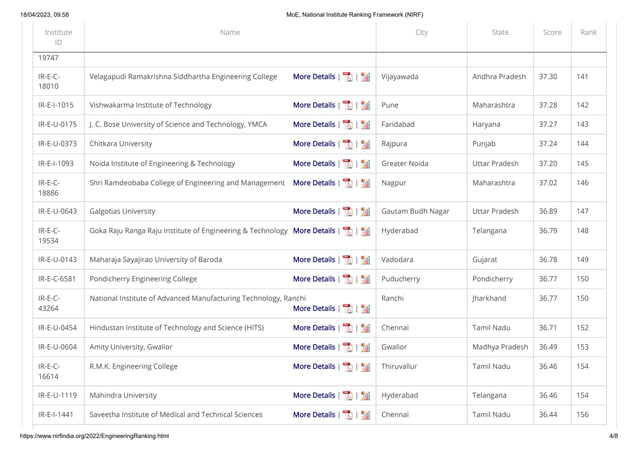 18/04/2023, 09:58 MoE, National Institute Ranking Framework (NIRF)

| Institute ID | Name | City | State | Score | Rank |
|---|---|---|---|---|---|
| 19747 | | | | | |
| IR-E-C-18010 | Velagapudi Ramakrishna Siddhartha Engineering College More Details \| \| | Vijayawada | Andhra Pradesh | 37.30 | 141 |
| IR-E-I-1015 | Vishwakarma Institute of Technology More Details \| \| | Pune | Maharashtra | 37.28 | 142 |
| IR-E-U-0175 | J. C. Bose University of Science and Technology, YMCA More Details \| \| | Faridabad | Haryana | 37.27 | 143 |
| IR-E-U-0373 | Chitkara University More Details \| \| | Rajpura | Punjab | 37.24 | 144 |
| IR-E-I-1093 | Noida Institute of Engineering & Technology More Details \| \| | Greater Noida | Uttar Pradesh | 37.20 | 145 |
| IR-E-C-18886 | Shri Ramdeobaba College of Engineering and Management More Details \| \| | Nagpur | Maharashtra | 37.02 | 146 |
| IR-E-U-0643 | Galgotias University More Details \| \| | Gautam Budh Nagar | Uttar Pradesh | 36.89 | 147 |
| IR-E-C-19534 | Goka Raju Ranga Raju Institute of Engineering & Technology More Details \| \| | Hyderabad | Telangana | 36.79 | 148 |
| IR-E-U-0143 | Maharaja Sayajirao University of Baroda More Details \| \| | Vadodara | Gujarat | 36.78 | 149 |
| IR-E-C-6581 | Pondicherry Engineering College More Details \| \| | Puducherry | Pondicherry | 36.77 | 150 |
| IR-E-C-43264 | National Institute of Advanced Manufacturing Technology, Ranchi More Details \| \| | Ranchi | Jharkhand | 36.77 | 150 |
| IR-E-U-0454 | Hindustan Institute of Technology and Science (HITS) More Details \| \| | Chennai | Tamil Nadu | 36.71 | 152 |
| IR-E-U-0604 | Amity University, Gwalior More Details \| \| | Gwalior | Madhya Pradesh | 36.49 | 153 |
| IR-E-C-16614 | R.M.K. Engineering College More Details \| \| | Thiruvallur | Tamil Nadu | 36.46 | 154 |
| IR-E-U-1119 | Mahindra University More Details \| \| | Hyderabad | Telangana | 36.46 | 154 |
| IR-E-I-1441 | Saveetha Institute of Medical and Technical Sciences More Details \| \| | Chennai | Tamil Nadu | 36.44 | 156 |

https://www.nirfindia.org/2022/EngineeringRanking.html 4/8